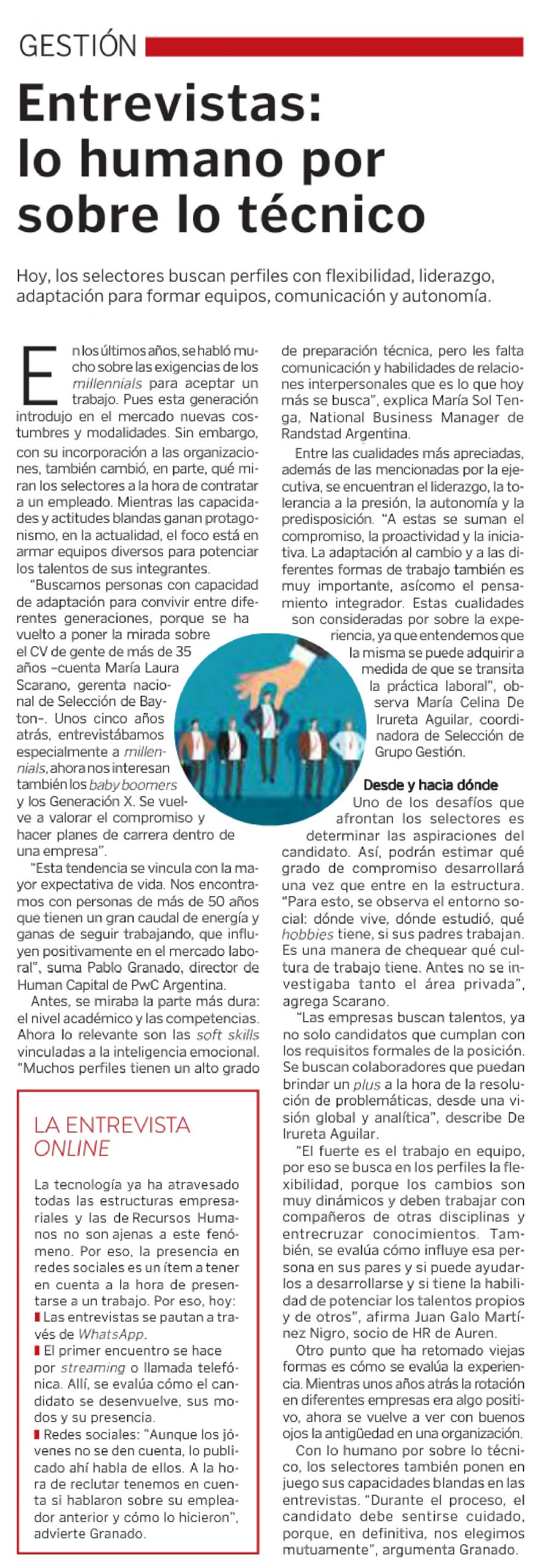 GESTIÓN

Entrevistas: lo humano por sobre lo técnico

Hoy, los selectores buscan perfiles con flexibilidad, liderazgo, adaptación para formar equipos, comunicación y autonomía.

En los últimos años, se habló mucho sobre las exigencias de los millennials para aceptar un trabajo. Pues esta generación introdujo en el mercado nuevas costumbres y modalidades. Sin embargo, con su incorporación a las organizaciones, también cambió, en parte, qué miran los selectores a la hora de contratar a un empleado. Mientras las capacidades y actitudes blandas ganan protagonismo, en la actualidad, el foco está en armar equipos diversos para potenciar los talentos de sus integrantes.

"Buscamos personas con capacidad de adaptación para convivir entre diferentes generaciones, porque se ha vuelto a poner la mirada sobre el CV de gente de más de 35 años –cuenta María Laura Scarano, gerenta nacional de Selección de Bayton–. Unos cinco años atrás, entrevistábamos especialmente a millennials, ahora nos interesan también los baby boomers y los Generación X. Se vuelve a valorar el compromiso y hacer planes de carrera dentro de una empresa".

"Esta tendencia se vincula con la mayor expectativa de vida. Nos encontramos con personas de más de 50 años que tienen un gran caudal de energía y ganas de seguir trabajando, que influyen positivamente en el mercado laboral", suma Pablo Granado, director de Human Capital de PwC Argentina.

Antes, se miraba la parte más dura: el nivel académico y las competencias. Ahora lo relevante son las soft skills vinculadas a la inteligencia emocional. "Muchos perfiles tienen un alto grado de preparación técnica, pero les falta comunicación y habilidades de relaciones interpersonales que es lo que hoy más se busca", explica María Sol Tenga, National Business Manager de Randstad Argentina.

Entre las cualidades más apreciadas, además de las mencionadas por la ejecutiva, se encuentran el liderazgo, la tolerancia a la presión, la autonomía y la predisposición. "A estas se suman el compromiso, la proactividad y la iniciativa. La adaptación al cambio y a las diferentes formas de trabajo también es muy importante, asícomo el pensamiento integrador. Estas cualidades son consideradas por sobre la experiencia, ya que entendemos que la misma se puede adquirir a medida de que se transita la práctica laboral", observa María Celina De Irureta Aguilar, coordinadora de Selección de Grupo Gestión.

Desde y hacia dónde

Uno de los desafíos que afrontan los selectores es determinar las aspiraciones del candidato. Así, podrán estimar qué grado de compromiso desarrollará una vez que entre en la estructura. "Para esto, se observa el entorno social: dónde vive, dónde estudió, qué hobbies tiene, si sus padres trabajan. Es una manera de chequear qué cultura de trabajo tiene. Antes no se investigaba tanto el área privada", agrega Scarano.

"Las empresas buscan talentos, ya no solo candidatos que cumplan con los requisitos formales de la posición. Se buscan colaboradores que puedan brindar un plus a la hora de la resolución de problemáticas, desde una visión global y analítica", describe De Irureta Aguilar.

"El fuerte es el trabajo en equipo, por eso se busca en los perfiles la flexibilidad, porque los cambios son muy dinámicos y deben trabajar con compañeros de otras disciplinas y entrecruzar conocimientos. También, se evalúa cómo influye esa persona en sus pares y si puede ayudarlos a desarrollarse y si tiene la habilidad de potenciar los talentos propios y de otros", afirma Juan Galo Martínez Nigro, socio de HR de Auren.

Otro punto que ha retomado viejas formas es cómo se evalúa la experiencia. Mientras unos años atrás la rotación en diferentes empresas era algo positivo, ahora se vuelve a ver con buenos ojos la antigüedad en una organización.

Con lo humano por sobre lo técnico, los selectores también ponen en juego sus capacidades blandas en las entrevistas. "Durante el proceso, el candidato debe sentirse cuidado, porque, en definitiva, nos elegimos mutuamente", argumenta Granado.

LA ENTREVISTA ONLINE

La tecnología ya ha atravesado todas las estructuras empresariales y las de Recursos Humanos no son ajenas a este fenómeno. Por eso, la presencia en redes sociales es un ítem a tener en cuenta a la hora de presentarse a un trabajo. Por eso, hoy:

Las entrevistas se pautan a través de WhatsApp.

El primer encuentro se hace por streaming o llamada telefónica. Allí, se evalúa cómo el candidato se desenvuelve, sus modos y su presencia.

Redes sociales: "Aunque los jóvenes no se den cuenta, lo publicado ahí habla de ellos. A la hora de reclutar tenemos en cuenta si hablaron sobre su empleador anterior y cómo lo hicieron", advierte Granado.